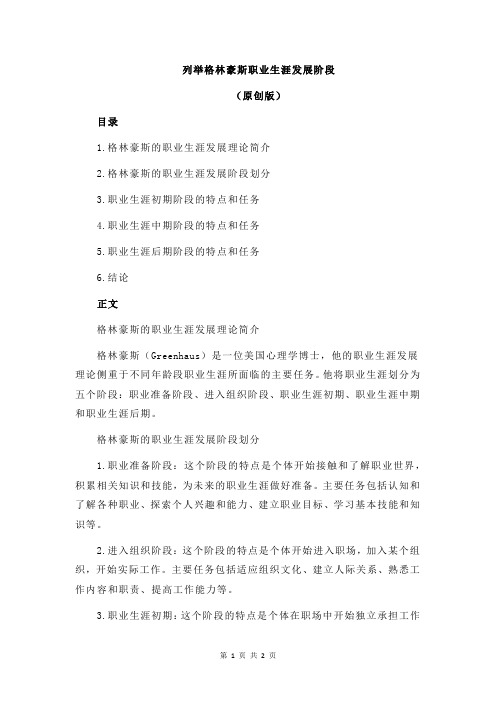 列举格林豪斯职业生涯发展阶段

（原创版）

目录

1.格林豪斯的职业生涯发展理论简介

2.格林豪斯的职业生涯发展阶段划分

3.职业生涯初期阶段的特点和任务

4.职业生涯中期阶段的特点和任务

5.职业生涯后期阶段的特点和任务

6.结论

正文

格林豪斯的职业生涯发展理论简介

格林豪斯（Greenhaus）是一位美国心理学博士，他的职业生涯发展理论侧重于不同年龄段职业生涯所面临的主要任务。他将职业生涯划分为五个阶段：职业准备阶段、进入组织阶段、职业生涯初期、职业生涯中期和职业生涯后期。

格林豪斯的职业生涯发展阶段划分

1.职业准备阶段：这个阶段的特点是个体开始接触和了解职业世界，积累相关知识和技能，为未来的职业生涯做好准备。主要任务包括认知和了解各种职业、探索个人兴趣和能力、建立职业目标、学习基本技能和知识等。

2.进入组织阶段：这个阶段的特点是个体开始进入职场，加入某个组织，开始实际工作。主要任务包括适应组织文化、建立人际关系、熟悉工作内容和职责、提高工作能力等。

3.职业生涯初期：这个阶段的特点是个体在职场中开始独立承担工作

第 1 页 共 2 页